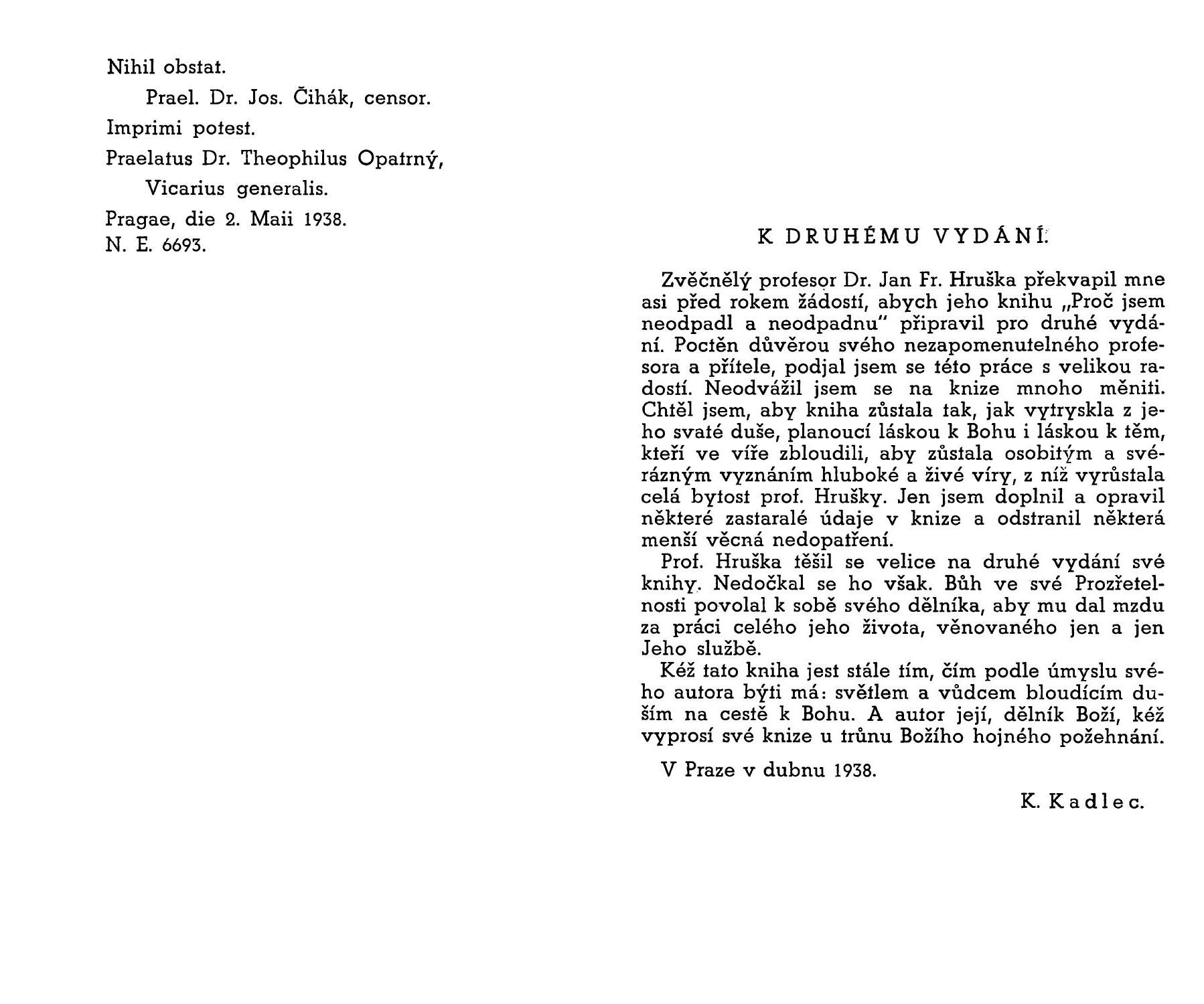 Nihil obstat.
Prael. Dr. Jos. Čihák, censor.
Imprimi potest.
Praelatus Dr. Theophilus Opatrný,
Vicarius generalis.
Pragae, die 2. Maii 1938.
N. E. 6693.

K DRUHÉMU VYDÁNÍ.

Zvěčnělý profesor Dr. Jan Fr. Hruška překvapil mne asi před rokem žádostí, abych jeho knihu „Proč jsem neodpadl a neodpadnu" připravil pro druhé vydání. Poctěn důvěrou svého nezapomenutelného profesora a přítele, podjal jsem se této práce s velikou radostí. Neodvážil jsem se na knize mnoho měniti. Chtěl jsem, aby kniha zůstala tak, jak vytryskla z jeho svaté duše, planoucí láskou k Bohu i láskou k těm, kteří ve víře zbloudili, aby zůstala osobitým a svérázným vyznáním hluboké a živé víry, z níž vyrůstala celá bytost prof. Hrušky. Jen jsem doplnil a opravil některé zastaralé údaje v knize a odstranil některá menší věcná nedopatření.
Prof. Hruška těšil se velice na druhé vydání své knihy. Nedočkal se ho však. Bůh ve své Prozřetelnosti povolal k sobě svého dělníka, aby mu dal mzdu za práci celého jeho života, věnovaného jen a jen Jeho službě.
Kéž tato kniha jest stále tím, čím podle úmyslu svého autora býti má: světlem a vůdcem bloudícím duším na cestě k Bohu. A autor její, dělník Boží, kéž vyprosí své knize u trůnu Božího hojného požehnání.

V Praze v dubnu 1938.

K. Kadlec.